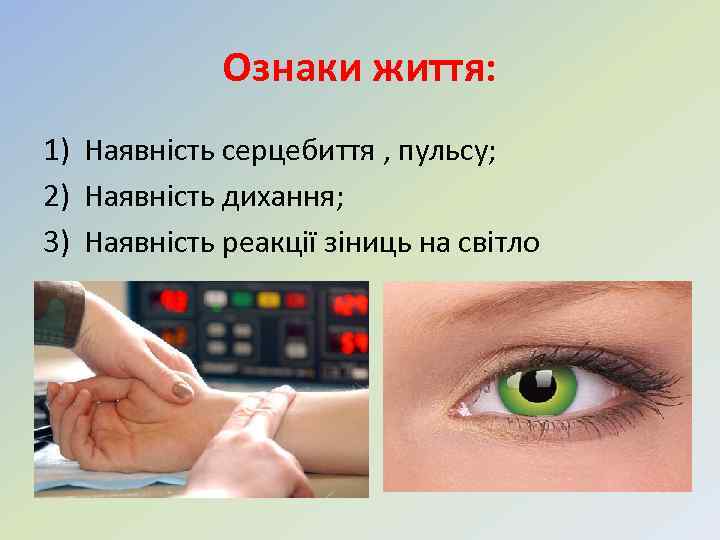 Ознаки життя:

1) Наявність серцебиття , пульсу;
2) Наявність дихання;
3) Наявність реакції зіниць на світло